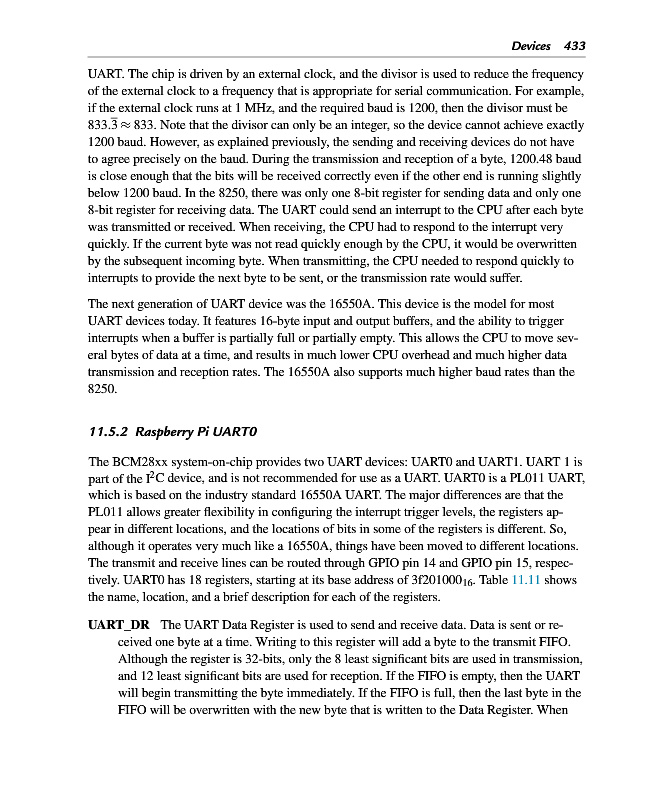 Devices 433

UART. The chip is driven by an external clock, and the divisor is used to reduce the frequency of the external clock to a frequency that is appropriate for serial communication. For example, if the external clock runs at 1 MHz, and the required baud is 1200, then the divisor must be $833.\overline{3} \approx 833$. Note that the divisor can only be an integer, so the device cannot achieve exactly 1200 baud. However, as explained previously, the sending and receiving devices do not have to agree precisely on the baud. During the transmission and reception of a byte, 1200.48 baud is close enough that the bits will be received correctly even if the other end is running slightly below 1200 baud. In the 8250, there was only one 8-bit register for sending data and only one 8-bit register for receiving data. The UART could send an interrupt to the CPU after each byte was transmitted or received. When receiving, the CPU had to respond to the interrupt very quickly. If the current byte was not read quickly enough by the CPU, it would be overwritten by the subsequent incoming byte. When transmitting, the CPU needed to respond quickly to interrupts to provide the next byte to be sent, or the transmission rate would suffer.

The next generation of UART device was the 16550A. This device is the model for most UART devices today. It features 16-byte input and output buffers, and the ability to trigger interrupts when a buffer is partially full or partially empty. This allows the CPU to move several bytes of data at a time, and results in much lower CPU overhead and much higher data transmission and reception rates. The 16550A also supports much higher baud rates than the 8250.

11.5.2 Raspberry Pi UART0

The BCM28xx system-on-chip provides two UART devices: UART0 and UART1. UART 1 is part of the $I^2C$ device, and is not recommended for use as a UART. UART0 is a PL011 UART, which is based on the industry standard 16550A UART. The major differences are that the PL011 allows greater flexibility in configuring the interrupt trigger levels, the registers appear in different locations, and the locations of bits in some of the registers is different. So, although it operates very much like a 16550A, things have been moved to different locations. The transmit and receive lines can be routed through GPIO pin 14 and GPIO pin 15, respectively. UART0 has 18 registers, starting at its base address of $3f201000_{16}$. Table 11.11 shows the name, location, and a brief description for each of the registers.

UART_DR The UART Data Register is used to send and receive data. Data is sent or received one byte at a time. Writing to this register will add a byte to the transmit FIFO. Although the register is 32-bits, only the 8 least significant bits are used in transmission, and 12 least significant bits are used for reception. If the FIFO is empty, then the UART will begin transmitting the byte immediately. If the FIFO is full, then the last byte in the FIFO will be overwritten with the new byte that is written to the Data Register. When